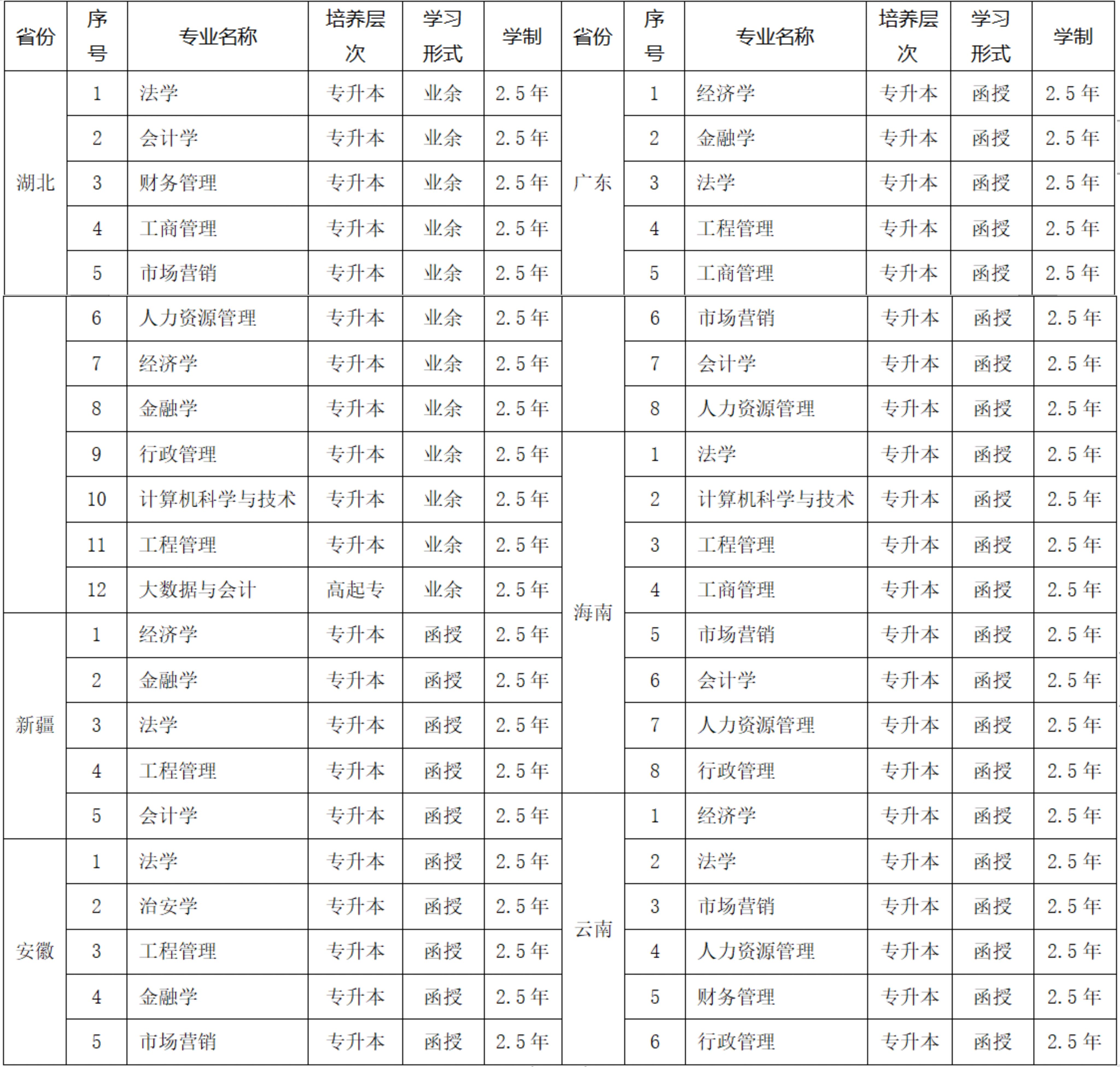 | 省份 | 序号 | 专业名称 | 培养层次 | 学习形式 | 学制 | 省份 | 序号 | 专业名称 | 培养层次 | 学习形式 | 学制 |
|---|---|---|---|---|---|---|---|---|---|---|---|
| 湖北 | 1 | 法学 | 专升本 | 业余 | 2.5年 | 广东 | 1 | 经济学 | 专升本 | 函授 | 2.5年 |
| | 2 | 会计学 | 专升本 | 业余 | 2.5年 | | 2 | 金融学 | 专升本 | 函授 | 2.5年 |
| | 3 | 财务管理 | 专升本 | 业余 | 2.5年 | | 3 | 法学 | 专升本 | 函授 | 2.5年 |
| | 4 | 工商管理 | 专升本 | 业余 | 2.5年 | | 4 | 工程管理 | 专升本 | 函授 | 2.5年 |
| | 5 | 市场营销 | 专升本 | 业余 | 2.5年 | | 5 | 工商管理 | 专升本 | 函授 | 2.5年 |
| | 6 | 人力资源管理 | 专升本 | 业余 | 2.5年 | | 6 | 市场营销 | 专升本 | 函授 | 2.5年 |
| | 7 | 经济学 | 专升本 | 业余 | 2.5年 | | 7 | 会计学 | 专升本 | 函授 | 2.5年 |
| | 8 | 金融学 | 专升本 | 业余 | 2.5年 | | 8 | 人力资源管理 | 专升本 | 函授 | 2.5年 |
| | 9 | 行政管理 | 专升本 | 业余 | 2.5年 | 海南 | 1 | 法学 | 专升本 | 函授 | 2.5年 |
| | 10 | 计算机科学与技术 | 专升本 | 业余 | 2.5年 | | 2 | 计算机科学与技术 | 专升本 | 函授 | 2.5年 |
| | 11 | 工程管理 | 专升本 | 业余 | 2.5年 | | 3 | 工程管理 | 专升本 | 函授 | 2.5年 |
| | 12 | 大数据与会计 | 高起专 | 业余 | 2.5年 | | 4 | 工商管理 | 专升本 | 函授 | 2.5年 |
| 新疆 | 1 | 经济学 | 专升本 | 函授 | 2.5年 | | 5 | 市场营销 | 专升本 | 函授 | 2.5年 |
| | 2 | 金融学 | 专升本 | 函授 | 2.5年 | | 6 | 会计学 | 专升本 | 函授 | 2.5年 |
| | 3 | 法学 | 专升本 | 函授 | 2.5年 | | 7 | 人力资源管理 | 专升本 | 函授 | 2.5年 |
| | 4 | 工程管理 | 专升本 | 函授 | 2.5年 | | 8 | 行政管理 | 专升本 | 函授 | 2.5年 |
| | 5 | 会计学 | 专升本 | 函授 | 2.5年 | 云南 | 1 | 经济学 | 专升本 | 函授 | 2.5年 |
| 安徽 | 1 | 法学 | 专升本 | 函授 | 2.5年 | | 2 | 法学 | 专升本 | 函授 | 2.5年 |
| | 2 | 治安学 | 专升本 | 函授 | 2.5年 | | 3 | 市场营销 | 专升本 | 函授 | 2.5年 |
| | 3 | 工程管理 | 专升本 | 函授 | 2.5年 | | 4 | 人力资源管理 | 专升本 | 函授 | 2.5年 |
| | 4 | 金融学 | 专升本 | 函授 | 2.5年 | | 5 | 财务管理 | 专升本 | 函授 | 2.5年 |
| | 5 | 市场营销 | 专升本 | 函授 | 2.5年 | | 6 | 行政管理 | 专升本 | 函授 | 2.5年 |